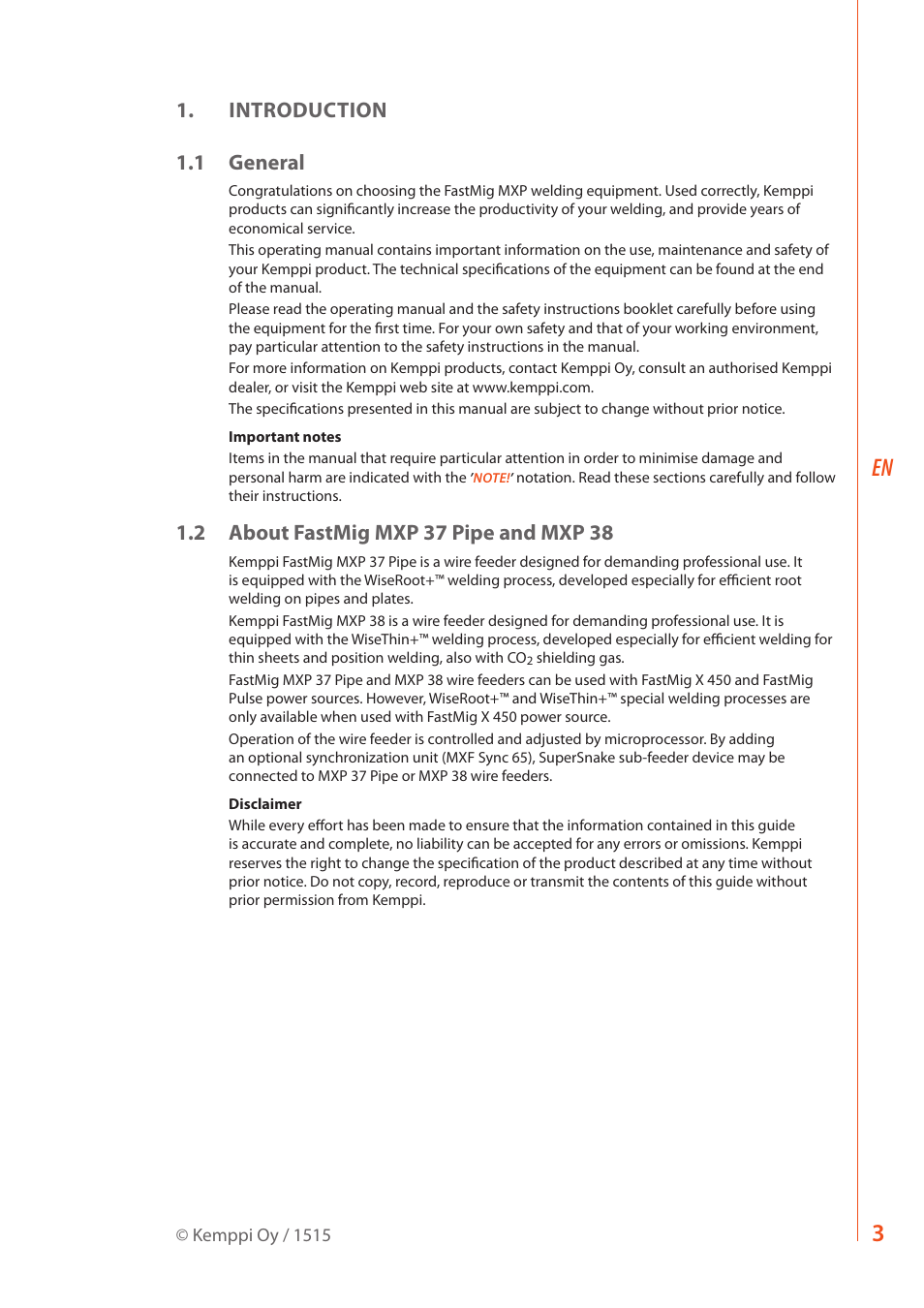 1. INTRODUCTION

1.1 General

Congratulations on choosing the FastMig MXP welding equipment. Used correctly, Kemppi products can significantly increase the productivity of your welding, and provide years of economical service.

This operating manual contains important information on the use, maintenance and safety of your Kemppi product. The technical specifications of the equipment can be found at the end of the manual.

Please read the operating manual and the safety instructions booklet carefully before using the equipment for the first time. For your own safety and that of your working environment, pay particular attention to the safety instructions in the manual.

For more information on Kemppi products, contact Kemppi Oy, consult an authorised Kemppi dealer, or visit the Kemppi web site at www.kemppi.com.

The specifications presented in this manual are subject to change without prior notice.

Important notes

Items in the manual that require particular attention in order to minimise damage and personal harm are indicated with the 'NOTE!' notation. Read these sections carefully and follow their instructions.

EN

1.2 About FastMig MXP 37 Pipe and MXP 38

Kemppi FastMig MXP 37 Pipe is a wire feeder designed for demanding professional use. It is equipped with the WiseRoot+™ welding process, developed especially for efficient root welding on pipes and plates.

Kemppi FastMig MXP 38 is a wire feeder designed for demanding professional use. It is equipped with the WiseThin+™ welding process, developed especially for efficient welding for thin sheets and position welding, also with $CO_2$ shielding gas.

FastMig MXP 37 Pipe and MXP 38 wire feeders can be used with FastMig X 450 and FastMig Pulse power sources. However, WiseRoot+™ and WiseThin+™ special welding processes are only available when used with FastMig X 450 power source.

Operation of the wire feeder is controlled and adjusted by microprocessor. By adding an optional synchronization unit (MXF Sync 65), SuperSnake sub-feeder device may be connected to MXP 37 Pipe or MXP 38 wire feeders.

Disclaimer

While every effort has been made to ensure that the information contained in this guide is accurate and complete, no liability can be accepted for any errors or omissions. Kemppi reserves the right to change the specification of the product described at any time without prior notice. Do not copy, record, reproduce or transmit the contents of this guide without prior permission from Kemppi.

© Kemppi Oy / 1515

3